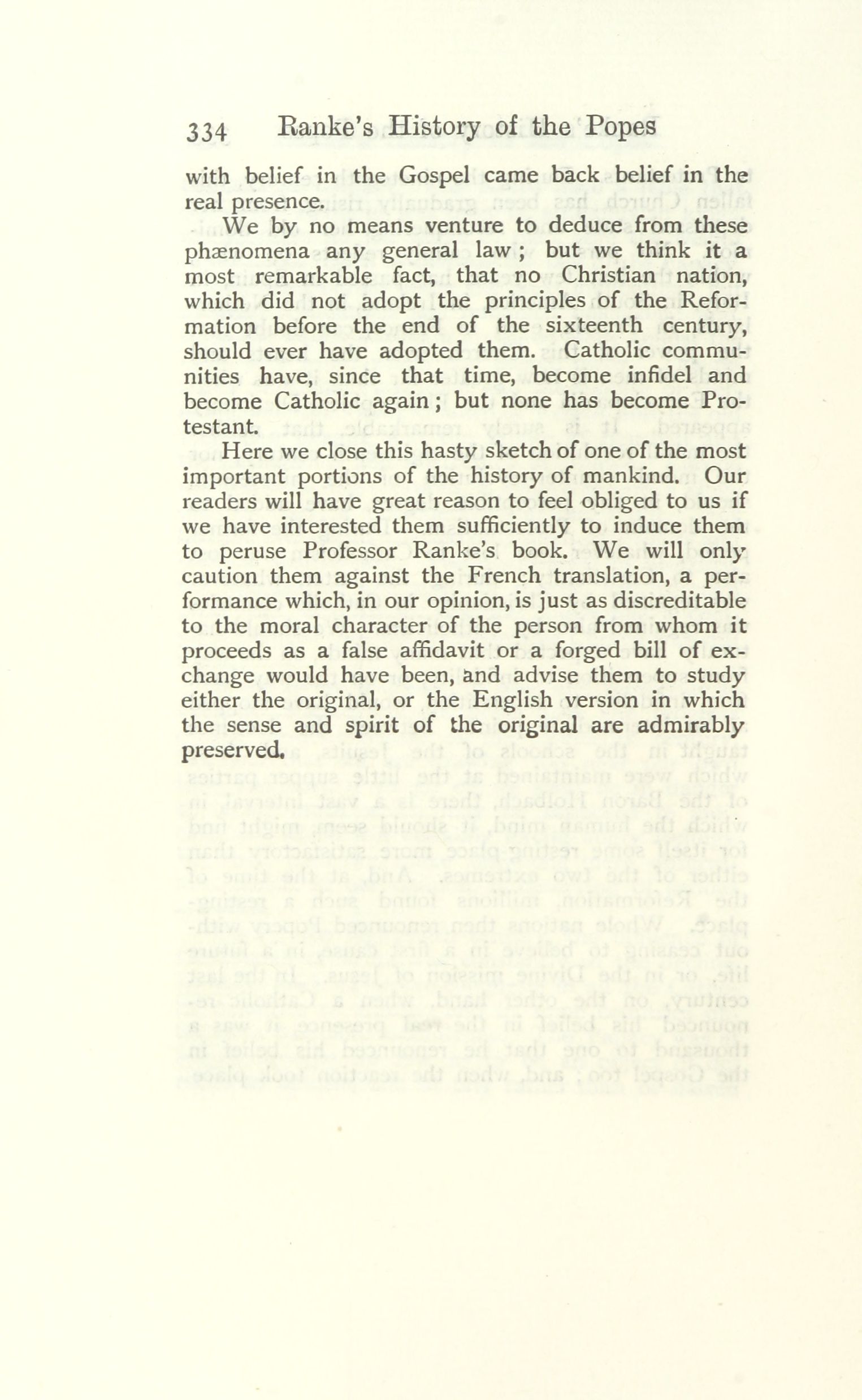 334 Ranke's History of the Popes

with belief in the Gospel came back belief in the real presence.

We by no means venture to deduce from these phænomena any general law; but we think it a most remarkable fact, that no Christian nation, which did not adopt the principles of the Reformation before the end of the sixteenth century, should ever have adopted them. Catholic communities have, since that time, become infidel and become Catholic again; but none has become Protestant.

Here we close this hasty sketch of one of the most important portions of the history of mankind. Our readers will have great reason to feel obliged to us if we have interested them sufficiently to induce them to peruse Professor Ranke's book. We will only caution them against the French translation, a performance which, in our opinion, is just as discreditable to the moral character of the person from whom it proceeds as a false affidavit or a forged bill of exchange would have been, and advise them to study either the original, or the English version in which the sense and spirit of the original are admirably preserved.